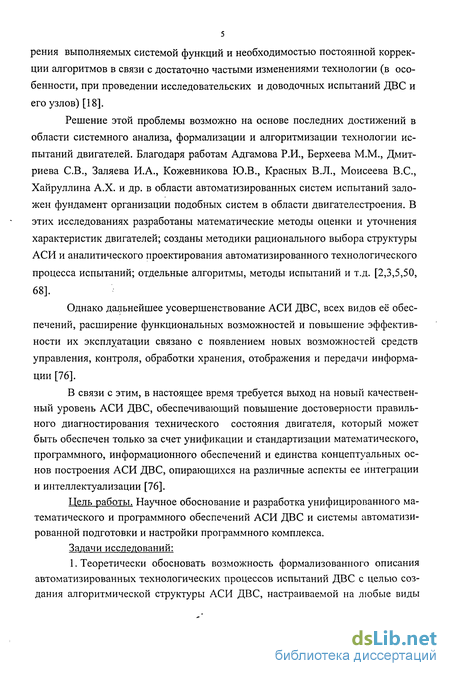 5

рения выполняемых системой функций и необходимостью постоянной коррекции алгоритмов в связи с достаточно частыми изменениями технологии (в особенности, при проведении исследовательских и доводочных испытаний ДВС и его узлов) [18].

Решение этой проблемы возможно на основе последних достижений в области системного анализа, формализации и алгоритмизации технологии испытаний двигателей. Благодаря работам Адгамова Р.И., Берхеева М.М., Дмитриева С.В., Заляева И.А., Кожевникова Ю.В., Красных В.Л., Моисеева В.С., Хайруллина А.Х. и др. в области автоматизированных систем испытаний заложен фундамент организации подобных систем в области двигателестроения. В этих исследованиях разработаны математические методы оценки и уточнения характеристик двигателей; созданы методики рационального выбора структуры АСИ и аналитического проектирования автоматизированного технологического процесса испытаний; отдельные алгоритмы, методы испытаний и т.д. [2,3,5,50, 68].

Однако дальнейшее усовершенствование АСИ ДВС, всех видов её обеспечений, расширение функциональных возможностей и повышение эффективности их эксплуатации связано с появлением новых возможностей средств управления, контроля, обработки хранения, отображения и передачи информации [76].

В связи с этим, в настоящее время требуется выход на новый качественный уровень АСИ ДВС, обеспечивающий повышение достоверности правильного диагностирования технического состояния двигателя, который может быть обеспечен только за счет унификации и стандартизации математического, программного, информационного обеспечений и единства концептуальных основ построения АСИ ДВС, опирающихся на различные аспекты ее интеграции и интеллектуализации [76].

Цель работы. Научное обоснование и разработка унифицированного математического и программного обеспечений АСИ ДВС и системы автоматизированной подготовки и настройки программного комплекса.

Задачи исследований:

1. Теоретически обосновать возможность формализованного описания автоматизированных технологических процессов испытаний ДВС с целью создания алгоритмической структуры АСИ ДВС, настраиваемой на любые виды

dsLib.net
библиотека диссертаций